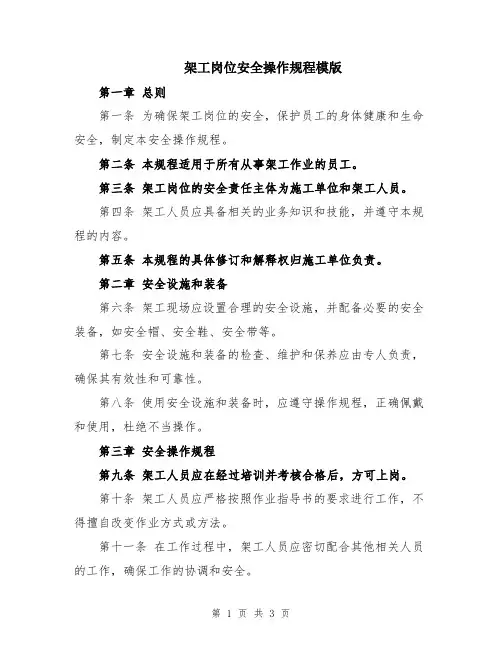 架工岗位安全操作规程模版

第一章 总则

第一条 为确保架工岗位的安全，保护员工的身体健康和生命安全，制定本安全操作规程。

第二条 本规程适用于所有从事架工作业的员工。

第三条 架工岗位的安全责任主体为施工单位和架工人员。

第四条 架工人员应具备相关的业务知识和技能，并遵守本规程的内容。

第五条 本规程的具体修订和解释权归施工单位负责。

第二章 安全设施和装备

第六条 架工现场应设置合理的安全设施，并配备必要的安全装备，如安全帽、安全鞋、安全带等。

第七条 安全设施和装备的检查、维护和保养应由专人负责，确保其有效性和可靠性。

第八条 使用安全设施和装备时，应遵守操作规程，正确佩戴和使用，杜绝不当操作。

第三章 安全操作规程

第九条 架工人员应在经过培训并考核合格后，方可上岗。

第十条 架工人员应严格按照作业指导书的要求进行工作，不得擅自改变作业方式或方法。

第十一条 在工作过程中，架工人员应密切配合其他相关人员的工作，确保工作的协调和安全。

第 1 页 共 3 页